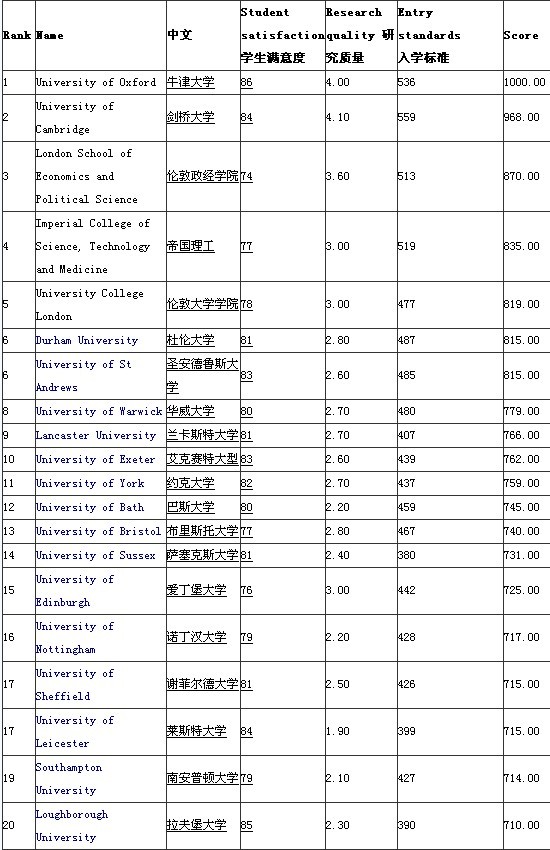 | Rank | Name | 中文 | Student satisfaction 学生满意度 | Research quality 研究质量 | Entry standards 入学标准 | Score |
|---|---|---|---|---|---|---|
| 1 | University of Oxford | 牛津大学 | 86 | 4.00 | 536 | 1000.00 |
| 2 | University of Cambridge | 剑桥大学 | 84 | 4.10 | 559 | 968.00 |
| 3 | London School of Economics and Political Science | 伦敦政经学院 | 74 | 3.60 | 513 | 870.00 |
| 4 | Imperial College of Science, Technology and Medicine | 帝国理工 | 77 | 3.00 | 519 | 835.00 |
| 5 | University College London | 伦敦大学学院 | 78 | 3.00 | 477 | 819.00 |
| 6 | Durham University | 杜伦大学 | 81 | 2.80 | 487 | 815.00 |
| 6 | University of St Andrews | 圣安德鲁斯大学 | 83 | 2.60 | 485 | 815.00 |
| 8 | University of Warwick | 华威大学 | 80 | 2.70 | 480 | 779.00 |
| 9 | Lancaster University | 兰卡斯特大学 | 81 | 2.70 | 407 | 766.00 |
| 10 | University of Exeter | 艾克赛特大型 | 83 | 2.60 | 439 | 762.00 |
| 11 | University of York | 约克大学 | 82 | 2.70 | 437 | 759.00 |
| 12 | University of Bath | 巴斯大学 | 80 | 2.20 | 459 | 745.00 |
| 13 | University of Bristol | 布里斯托大学 | 77 | 2.80 | 467 | 740.00 |
| 14 | University of Sussex | 萨塞克斯大学 | 81 | 2.40 | 380 | 731.00 |
| 15 | University of Edinburgh | 爱丁堡大学 | 76 | 3.00 | 442 | 725.00 |
| 16 | University of Nottingham | 诺丁汉大学 | 79 | 2.20 | 428 | 717.00 |
| 17 | University of Sheffield | 谢菲尔德大学 | 81 | 2.50 | 426 | 715.00 |
| 17 | University of Leicester | 莱斯特大学 | 84 | 1.90 | 399 | 715.00 |
| 19 | Southampton University | 南安普顿大学 | 79 | 2.10 | 427 | 714.00 |
| 20 | Loughborough University | 拉夫堡大学 | 85 | 2.30 | 390 | 710.00 |